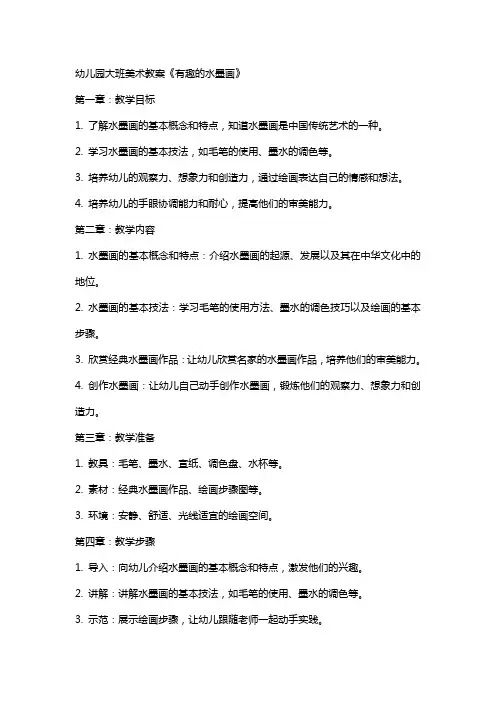 幼儿园大班美术教案《有趣的水墨画》

第一章：教学目标

1. 了解水墨画的基本概念和特点，知道水墨画是中国传统艺术的一种。

2. 学习水墨画的基本技法，如毛笔的使用、墨水的调色等。

3. 培养幼儿的观察力、想象力和创造力，通过绘画表达自己的情感和想法。

4. 培养幼儿的手眼协调能力和耐心，提高他们的审美能力。

第二章：教学内容

1. 水墨画的基本概念和特点：介绍水墨画的起源、发展以及其在中华文化中的地位。

2. 水墨画的基本技法：学习毛笔的使用方法、墨水的调色技巧以及绘画的基本步骤。

3. 欣赏经典水墨画作品：让幼儿欣赏名家的水墨画作品，培养他们的审美能力。

4. 创作水墨画：让幼儿自己动手创作水墨画，锻炼他们的观察力、想象力和创造力。

第三章：教学准备

1. 教具：毛笔、墨水、宣纸、调色盘、水杯等。

2. 素材：经典水墨画作品、绘画步骤图等。

3. 环境：安静、舒适、光线适宜的绘画空间。

第四章：教学步骤

1. 导入：向幼儿介绍水墨画的基本概念和特点，激发他们的兴趣。

2. 讲解：讲解水墨画的基本技法，如毛笔的使用、墨水的调色等。

3. 示范：展示绘画步骤，让幼儿跟随老师一起动手实践。